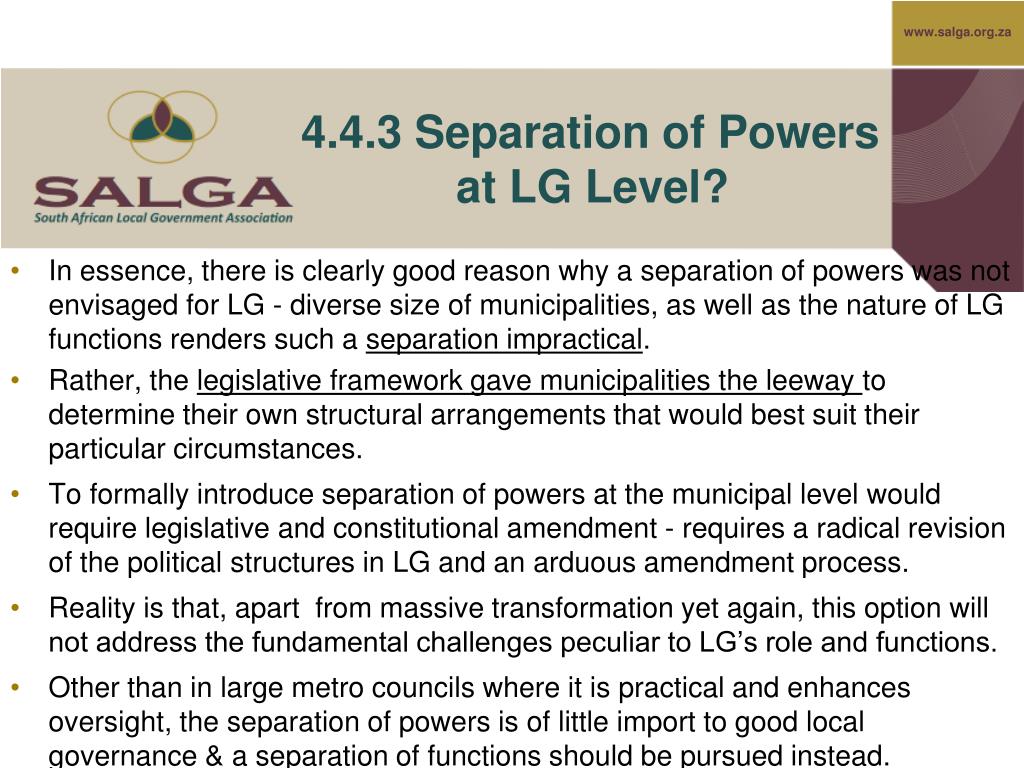 www.salga.org.za

SALGA
South African Local Government Association

4.4.3 Separation of Powers at LG Level?

• In essence, there is clearly good reason why a separation of powers was not envisaged for LG - diverse size of municipalities, as well as the nature of LG functions renders such a separation impractical.

• Rather, the legislative framework gave municipalities the leeway to determine their own structural arrangements that would best suit their particular circumstances.

• To formally introduce separation of powers at the municipal level would require legislative and constitutional amendment - requires a radical revision of the political structures in LG and an arduous amendment process.

• Reality is that, apart from massive transformation yet again, this option will not address the fundamental challenges peculiar to LG's role and functions.

• Other than in large metro councils where it is practical and enhances oversight, the separation of powers is of little import to good local governance & a separation of functions should be pursued instead.